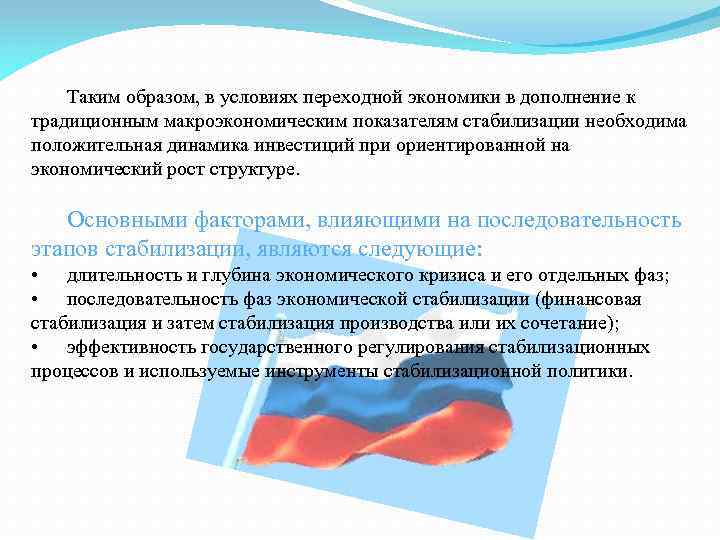 Таким образом, в условиях переходной экономики в дополнение к традиционным макроэкономическим показателям стабилизации необходима положительная динамика инвестиций при ориентированной на экономический рост структуре.

Основными факторами, влияющими на последовательность этапов стабилизации, являются следующие:

• длительность и глубина экономического кризиса и его отдельных фаз;
• последовательность фаз экономической стабилизации (финансовая стабилизация и затем стабилизация производства или их сочетание);
• эффективность государственного регулирования стабилизационных процессов и используемые инструменты стабилизационной политики.